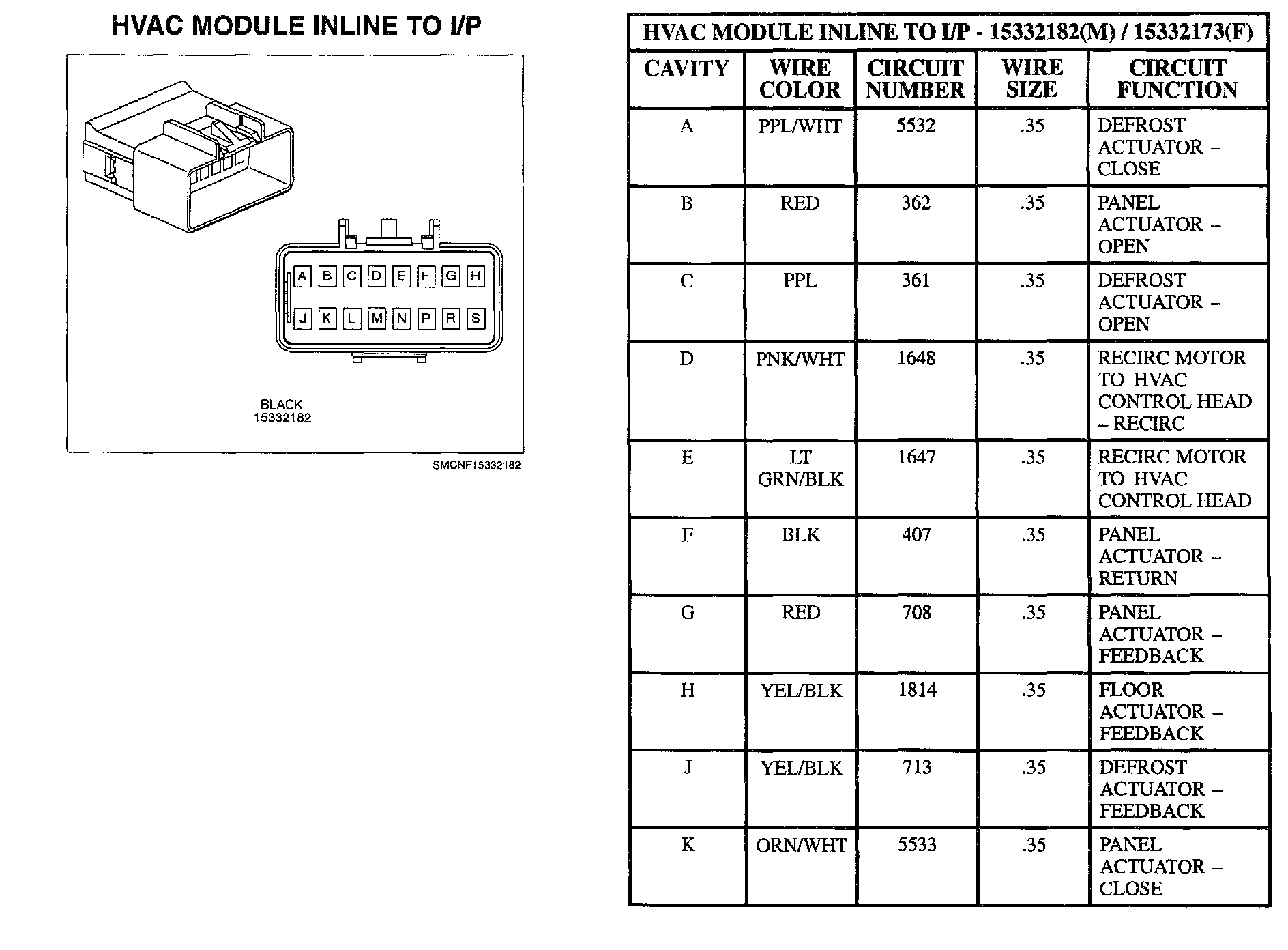 HVAC MODULE INLINE TO I/P

A B C D E F G H
J K L M N P R S

BLACK
15332182

SMCNF15332182

HVAC MODULE INLINE TO I/P - 15332182(M) / 15332173(F)

| CAVITY | WIRE COLOR | CIRCUIT NUMBER | WIRE SIZE | CIRCUIT FUNCTION |
|---|---|---|---|---|
| A | PPL/WHT | 5532 | .35 | DEFROST ACTUATOR – CLOSE |
| B | RED | 362 | .35 | PANEL ACTUATOR – OPEN |
| C | PPL | 361 | .35 | DEFROST ACTUATOR – OPEN |
| D | PNK/WHT | 1648 | .35 | RECIRC MOTOR TO HVAC CONTROL HEAD – RECIRC |
| E | LT GRN/BLK | 1647 | .35 | RECIRC MOTOR TO HVAC CONTROL HEAD |
| F | BLK | 407 | .35 | PANEL ACTUATOR – RETURN |
| G | RED | 708 | .35 | PANEL ACTUATOR – FEEDBACK |
| H | YEL/BLK | 1814 | .35 | FLOOR ACTUATOR – FEEDBACK |
| J | YEL/BLK | 713 | .35 | DEFROST ACTUATOR – FEEDBACK |
| K | ORN/WHT | 5533 | .35 | PANEL ACTUATOR – CLOSE |